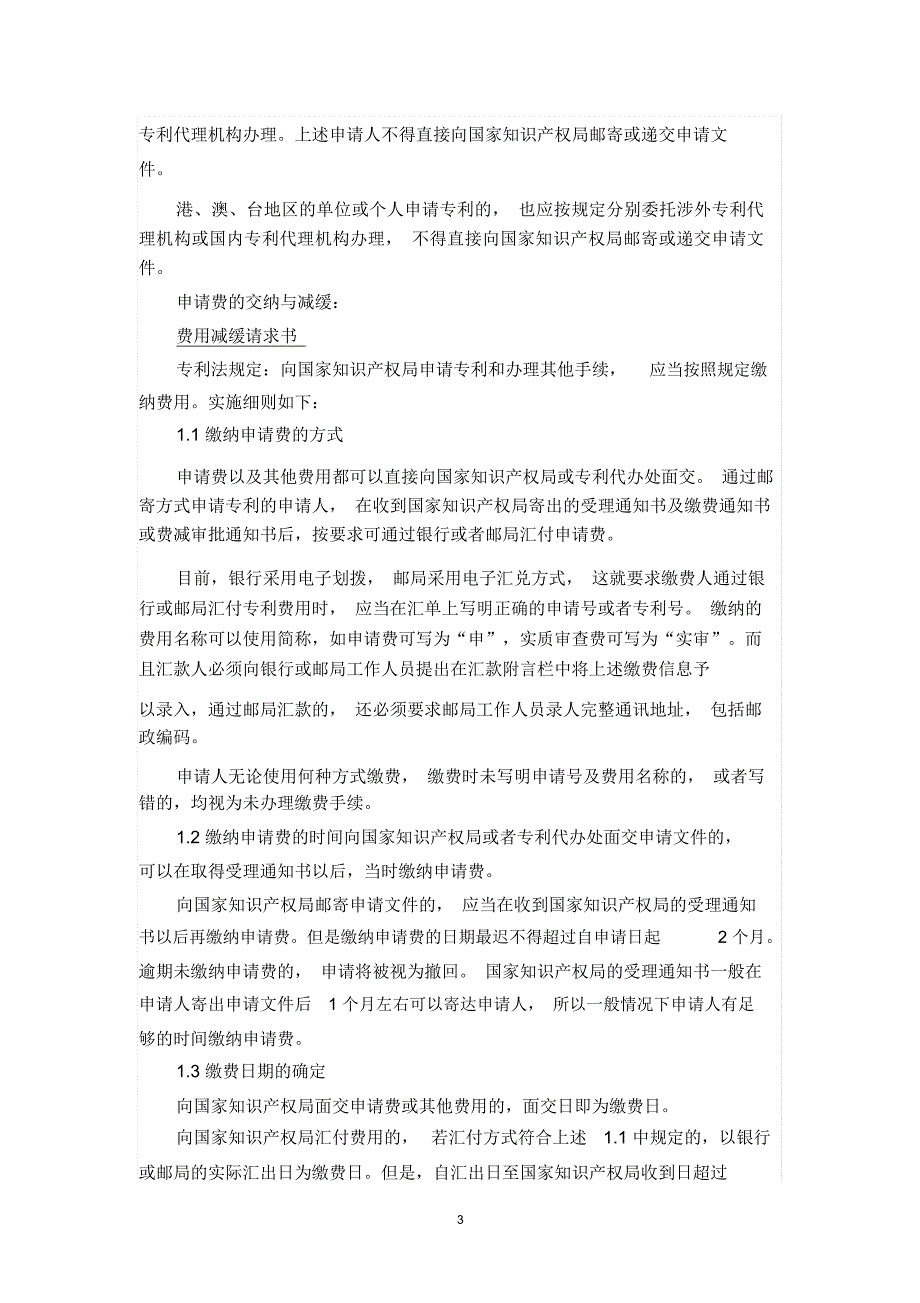 专利代理机构办理。上述申请人不得直接向国家知识产权局邮寄或递交申请文件。

港、澳、台地区的单位或个人申请专利的，也应按规定分别委托涉外专利代理机构或国内专利代理机构办理，不得直接向国家知识产权局邮寄或递交申请文件。

申请费的交纳与减缓：

费用减缓请求书

专利法规定：向国家知识产权局申请专利和办理其他手续，应当按照规定缴纳费用。实施细则如下：

1.1 缴纳申请费的方式

申请费以及其他费用都可以直接向国家知识产权局或专利代办处面交。通过邮寄方式申请专利的申请人，在收到国家知识产权局寄出的受理通知书及缴费通知书或费减审批通知书后，按要求可通过银行或者邮局汇付申请费。

目前，银行采用电子划拨，邮局采用电子汇兑方式，这就要求缴费人通过银行或邮局汇付专利费用时，应当在汇单上写明正确的申请号或者专利号。缴纳的费用名称可以使用简称，如申请费可写为“申”，实质审查费可写为“实审”。而且汇款人必须向银行或邮局工作人员提出在汇款附言栏中将上述缴费信息予以录入，通过邮局汇款的，还必须要求邮局工作人员录人完整通讯地址，包括邮政编码。

申请人无论使用何种方式缴费，缴费时未写明申请号及费用名称的，或者写错的，均视为未办理缴费手续。

1.2 缴纳申请费的时间向国家知识产权局或者专利代办处面交申请文件的，可以在取得受理通知书以后，当时缴纳申请费。

向国家知识产权局邮寄申请文件的，应当在收到国家知识产权局的受理通知书以后再缴纳申请费。但是缴纳申请费的日期最迟不得超过自申请日起 2 个月。逾期未缴纳申请费的，申请将被视为撤回。国家知识产权局的受理通知书一般在申请人寄出申请文件后 1 个月左右可以寄达申请人，所以一般情况下申请人有足够的时间缴纳申请费。

1.3 缴费日期的确定

向国家知识产权局面交申请费或其他费用的，面交日即为缴费日。

向国家知识产权局汇付费用的，若汇付方式符合上述 1.1 中规定的，以银行或邮局的实际汇出日为缴费日。但是，自汇出日至国家知识产权局收到日超过

3